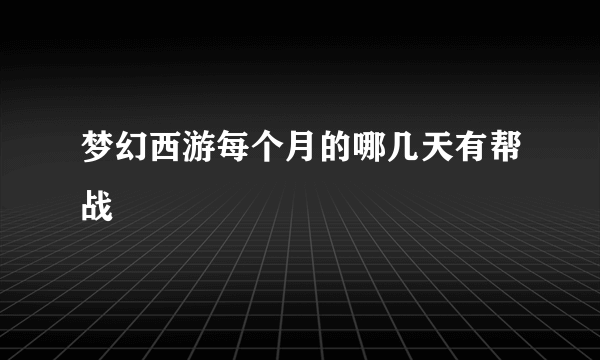 梦幻西游每个月的哪几天有帮战